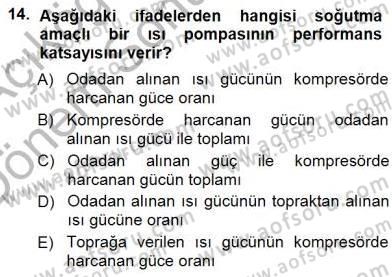 14. Aşağıdaki ifadelerden hangisi soğutma amaçlı bir ısı pompasının performans katsayısını verir?

A) Odadan alınan ısı gücünün kompresörde harcanan güce oranı

B) Kompresörde harcanan gücün odadan alınan ısı gücü ile toplamı

C) Odadan alınan güç ile kompresörde harcanan gücün toplamı

D) Odadan alınan ısı gücünün topraktan alınan ısı gücüne oranı

E) Toprağa verilen ısı gücünün kompresörde harcanan güce oranı

www.aofsoru.com